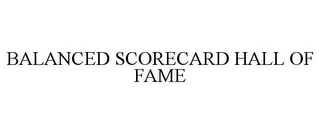 BALANCED SCORECARD HALL OF FAME